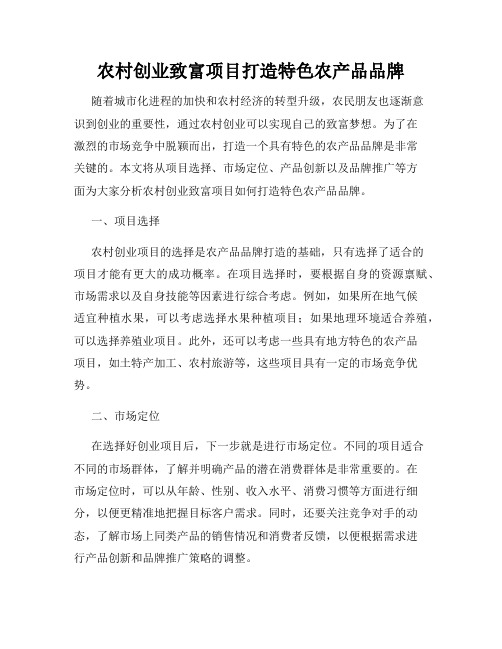 农村创业致富项目打造特色农产品品牌

随着城市化进程的加快和农村经济的转型升级，农民朋友也逐渐意识到创业的重要性，通过农村创业可以实现自己的致富梦想。为了在激烈的市场竞争中脱颖而出，打造一个具有特色的农产品品牌是非常关键的。本文将从项目选择、市场定位、产品创新以及品牌推广等方面为大家分析农村创业致富项目如何打造特色农产品品牌。

一、项目选择

农村创业项目的选择是农产品品牌打造的基础，只有选择了适合的项目才能有更大的成功概率。在项目选择时，要根据自身的资源禀赋、市场需求以及自身技能等因素进行综合考虑。例如，如果所在地气候适宜种植水果，可以考虑选择水果种植项目；如果地理环境适合养殖，可以选择养殖业项目。此外，还可以考虑一些具有地方特色的农产品项目，如土特产加工、农村旅游等，这些项目具有一定的市场竞争优势。

二、市场定位

在选择好创业项目后，下一步就是进行市场定位。不同的项目适合不同的市场群体，了解并明确产品的潜在消费群体是非常重要的。在市场定位时，可以从年龄、性别、收入水平、消费习惯等方面进行细分，以便更精准地把握目标客户需求。同时，还要关注竞争对手的动态，了解市场上同类产品的销售情况和消费者反馈，以便根据需求进行产品创新和品牌推广策略的调整。